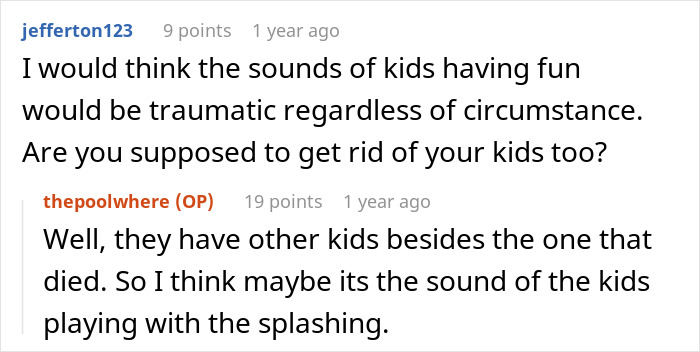 jefferton123 9 points 1 year ago

I would think the sounds of kids having fun would be traumatic regardless of circumstance. Are you supposed to get rid of your kids too?

thepoolwhere (OP) 19 points 1 year ago

Well, they have other kids besides the one that died. So I think maybe its the sound of the kids playing with the splashing.